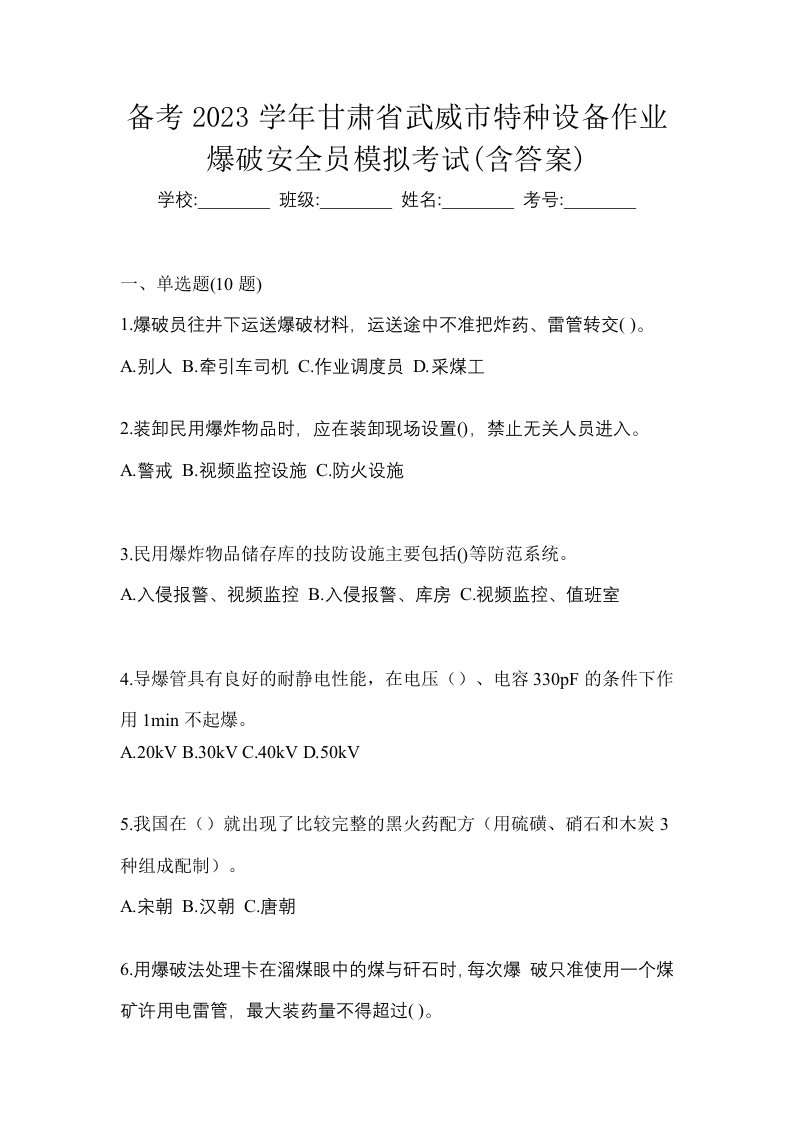 备考 2023 学年甘肃省武威市特种设备作业爆破安全员模拟考试(含答案)

学校:________ 班级:________ 姓名:________ 考号:________

一、单选题(10 题)

1.爆破员往井下运送爆破材料，运送途中不准把炸药、雷管转交( )。

A.别人 B.牵引车司机 C.作业调度员 D.采煤工

2.装卸民用爆炸物品时，应在装卸现场设置()，禁止无关人员进入。

A.警戒 B.视频监控设施 C.防火设施

3.民用爆炸物品储存库的技防设施主要包括()等防范系统。

A.入侵报警、视频监控 B.入侵报警、库房 C.视频监控、值班室

4.导爆管具有良好的耐静电性能，在电压（）、电容 330pF 的条件下作用 1min 不起爆。

A.20kV B.30kV C.40kV D.50kV

5.我国在（）就出现了比较完整的黑火药配方（用硫磺、硝石和木炭 3 种组成配制）。

A.宋朝 B.汉朝 C.唐朝

6.用爆破法处理卡在溜煤眼中的煤与矸石时，每次爆 破只准使用一个煤矿许用电雷管，最大装药量不得超过( )。